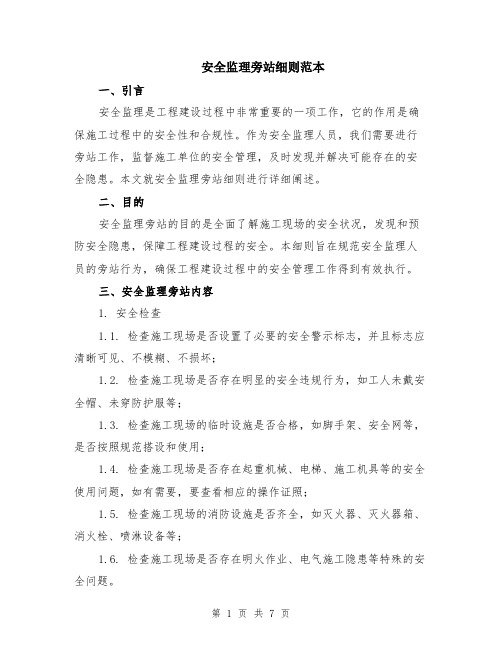 安全监理旁站细则范本

一、引言

安全监理是工程建设过程中非常重要的一项工作，它的作用是确保施工过程中的安全性和合规性。作为安全监理人员，我们需要进行旁站工作，监督施工单位的安全管理，及时发现并解决可能存在的安全隐患。本文就安全监理旁站细则进行详细阐述。

二、目的

安全监理旁站的目的是全面了解施工现场的安全状况，发现和预防安全隐患，保障工程建设过程的安全。本细则旨在规范安全监理人员的旁站行为，确保工程建设过程中的安全管理工作得到有效执行。

三、安全监理旁站内容

1. 安全检查

1.1. 检查施工现场是否设置了必要的安全警示标志，并且标志应清晰可见、不模糊、不损坏；

1.2. 检查施工现场是否存在明显的安全违规行为，如工人未戴安全帽、未穿防护服等；

1.3. 检查施工现场的临时设施是否合格，如脚手架、安全网等，是否按照规范搭设和使用；

1.4. 检查施工现场是否存在起重机械、电梯、施工机具等的安全使用问题，如有需要，要查看相应的操作证照；

1.5. 检查施工现场的消防设施是否齐全，如灭火器、灭火器箱、消火栓、喷淋设备等；

1.6. 检查施工现场是否存在明火作业、电气施工隐患等特殊的安全问题。

第 1 页 共 7 页